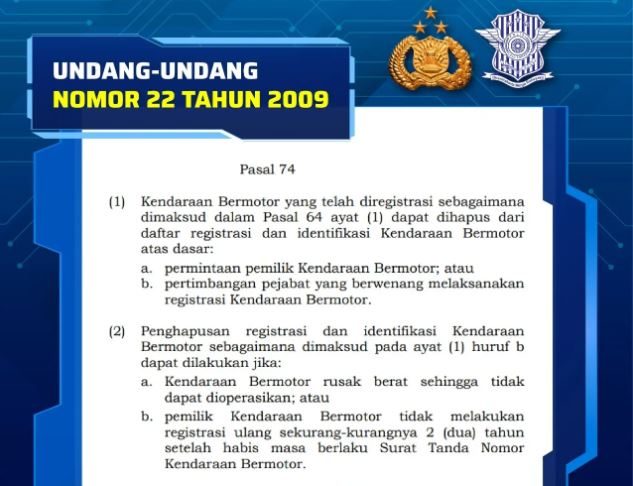 UNDANG-UNDANG
NOMOR 22 TAHUN 2009

Pasal 74

(1) Kendaraan Bermotor yang telah diregistrasi sebagaimana dimaksud dalam Pasal 64 ayat (1) dapat dihapus dari daftar registrasi dan identifikasi Kendaraan Bermotor atas dasar:
a. permintaan pemilik Kendaraan Bermotor; atau
b. pertimbangan pejabat yang berwenang melaksanakan registrasi Kendaraan Bermotor.

(2) Penghapusan registrasi dan identifikasi Kendaraan Bermotor sebagaimana dimaksud pada ayat (1) huruf b dapat dilakukan jika:
a. Kendaraan Bermotor rusak berat sehingga tidak dapat dioperasikan; atau
b. pemilik Kendaraan Bermotor tidak melakukan registrasi ulang sekurang-kurangnya 2 (dua) tahun setelah habis masa berlaku Surat Tanda Nomor Kendaraan Bermotor.